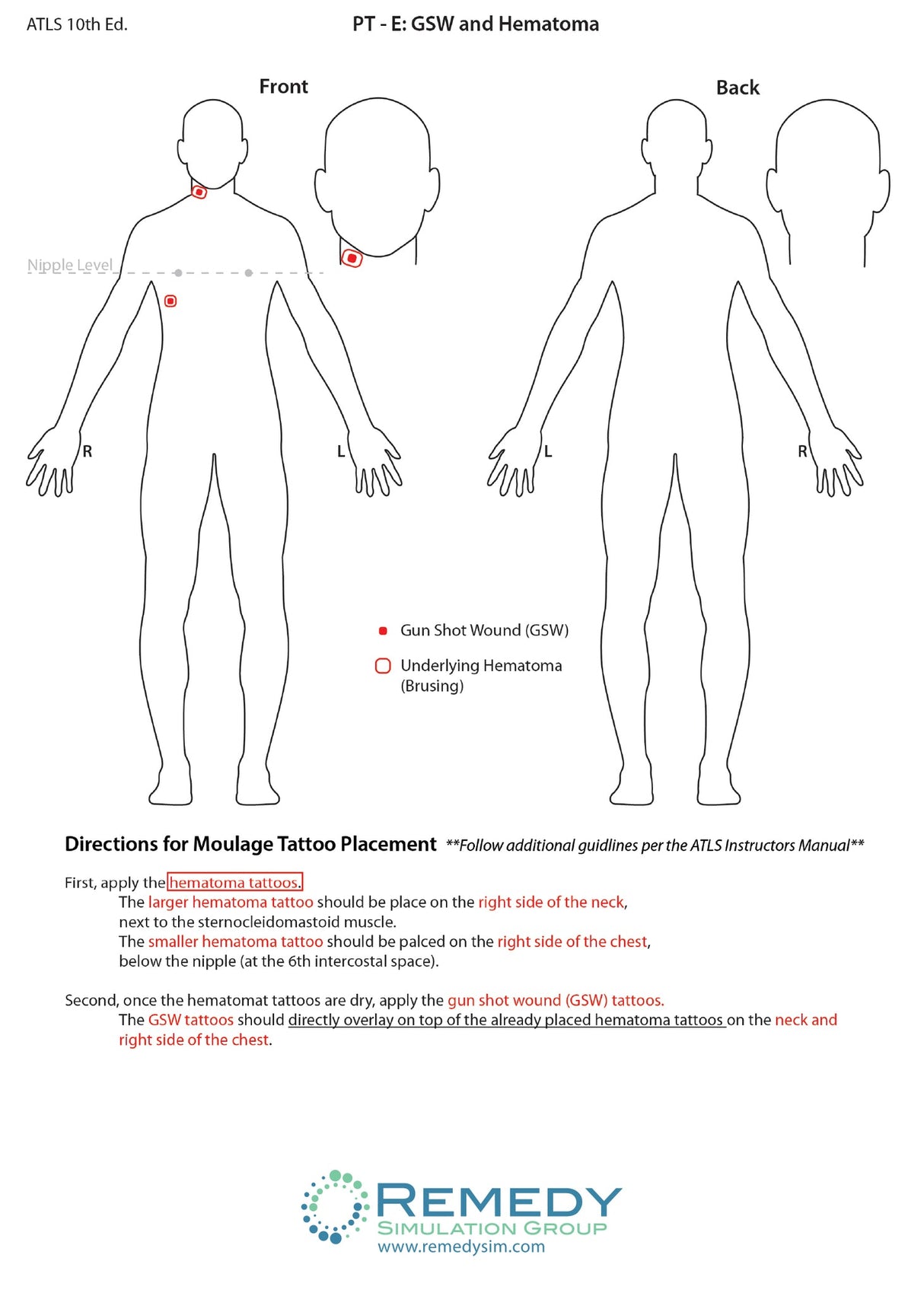 ATLS 10th Ed.

PT - E: GSW and Hematoma

Front

Back

Nipple Level

R

L

L

R

Gun Shot Wound (GSW)

Underlying Hematoma (Brusing)

Directions for Moulage Tattoo Placement **Follow additional guidlines per the ATLS Instructors Manual**

First, apply the hematoma tattoos.
The larger hematoma tattoo should be place on the right side of the neck, next to the sternocleidomastoid muscle.
The smaller hematoma tattoo should be palced on the right side of the chest, below the nipple (at the 6th intercostal space).

Second, once the hematomat tattoos are dry, apply the gun shot wound (GSW) tattoos.
The GSW tattoos should directly overlay on top of the already placed hematoma tattoos on the neck and right side of the chest.

REMEDY
SIMULATION GROUP
www.remedysim.com